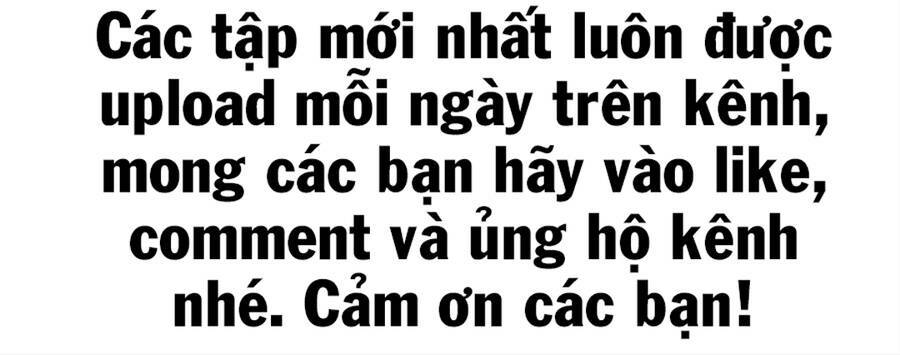 Các tập mới nhất luôn được upload mỗi ngày trên kênh, mong các bạn hãy vào like, comment và ủng hộ kênh nhé. Cảm ơn các bạn!